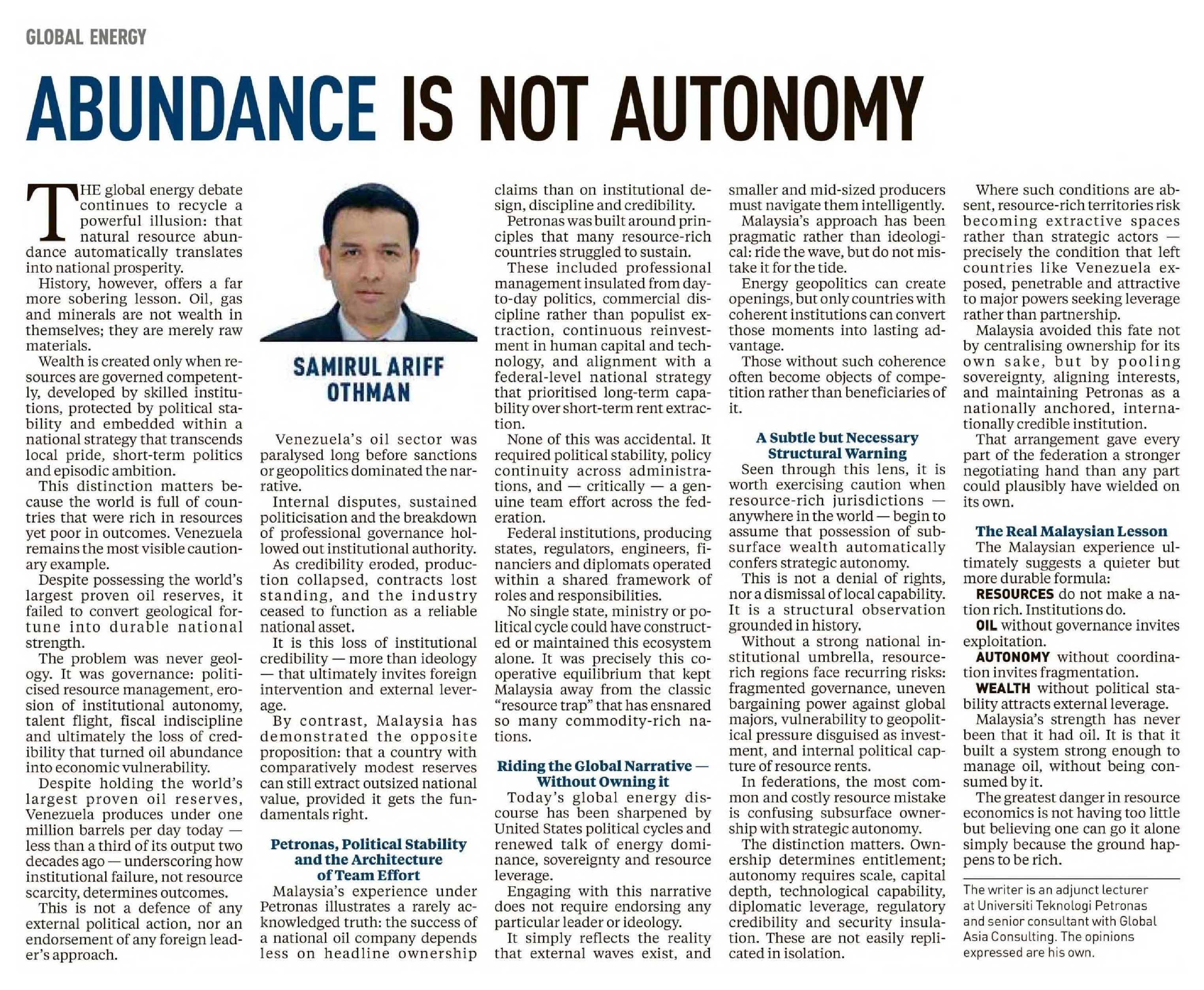 GLOBAL ENERGY

ABUNDANCE IS NOT AUTONOMY

THE global energy debate continues to recycle a powerful illusion: that natural resource abundance automatically translates into national prosperity.

History, however, offers a far more sobering lesson. Oil, gas and minerals are not wealth in themselves; they are merely raw materials.

Wealth is created only when resources are governed competently, developed by skilled institutions, protected by political stability and embedded within a national strategy that transcends local pride, short-term politics and episodic ambition.

This distinction matters because the world is full of countries that were rich in resources yet poor in outcomes. Venezuela remains the most visible cautionary example.

Despite possessing the world's largest proven oil reserves, it failed to convert geological fortune into durable national strength.

The problem was never geology. It was governance: politicised resource management, erosion of institutional autonomy, talent flight, fiscal indiscipline and ultimately the loss of credibility that turned oil abundance into economic vulnerability.

Despite holding the world's largest proven oil reserves, Venezuela produces under one million barrels per day today — less than a third of its output two decades ago — underscoring how institutional failure, not resource scarcity, determines outcomes.

This is not a defence of any external political action, nor an endorsement of any foreign leader's approach.

SAMIRUL ARIFF OTHMAN

Venezuela's oil sector was paralysed long before sanctions or geopolitics dominated the narrative.

Internal disputes, sustained politicisation and the breakdown of professional governance hollowed out institutional authority.

As credibility eroded, production collapsed, contracts lost standing, and the industry ceased to function as a reliable national asset.

It is this loss of institutional credibility — more than ideology — that ultimately invites foreign intervention and external leverage.

By contrast, Malaysia has demonstrated the opposite proposition: that a country with comparatively modest reserves can still extract outsized national value, provided it gets the fundamentals right.

Petronas, Political Stability and the Architecture of Team Effort

Malaysia's experience under Petronas illustrates a rarely acknowledged truth: the success of a national oil company depends less on headline ownership claims than on institutional design, discipline and credibility.

Petronas was built around principles that many resource-rich countries struggled to sustain.

These included professional management insulated from day-to-day politics, commercial discipline rather than populist extraction, continuous reinvestment in human capital and technology, and alignment with a federal-level national strategy that prioritised long-term capability over short-term rent extraction.

None of this was accidental. It required political stability, policy continuity across administrations, and — critically — a genuine team effort across the federation.

Federal institutions, producing states, regulators, engineers, financiers and diplomats operated within a shared framework of roles and responsibilities.

No single state, ministry or political cycle could have constructed or maintained this ecosystem alone. It was precisely this cooperative equilibrium that kept Malaysia away from the classic "resource trap" that has ensnared so many commodity-rich nations.

Riding the Global Narrative — Without Owning it

Today's global energy discourse has been sharpened by United States political cycles and renewed talk of energy dominance, sovereignty and resource leverage.

Engaging with this narrative does not require endorsing any particular leader or ideology.

It simply reflects the reality that external waves exist, and smaller and mid-sized producers must navigate them intelligently.

Malaysia's approach has been pragmatic rather than ideological: ride the wave, but do not mistake it for the tide.

Energy geopolitics can create openings, but only countries with coherent institutions can convert those moments into lasting advantage.

Those without such coherence often become objects of competition rather than beneficiaries of it.

A Subtle but Necessary Structural Warning

Seen through this lens, it is worth exercising caution when resource-rich jurisdictions — anywhere in the world — begin to assume that possession of subsurface wealth automatically confers strategic autonomy.

This is not a denial of rights, nor a dismissal of local capability. It is a structural observation grounded in history.

Without a strong national institutional umbrella, resource-rich regions face recurring risks: fragmented governance, uneven bargaining power against global majors, vulnerability to geopolitical pressure disguised as investment, and internal political capture of resource rents.

In federations, the most common and costly resource mistake is confusing subsurface ownership with strategic autonomy.

The distinction matters. Ownership determines entitlement; autonomy requires scale, capital depth, technological capability, diplomatic leverage, regulatory credibility and security insulation. These are not easily replicated in isolation.

Where such conditions are absent, resource-rich territories risk becoming extractive spaces rather than strategic actors — precisely the condition that left countries like Venezuela exposed, penetrable and attractive to major powers seeking leverage rather than partnership.

Malaysia avoided this fate not by centralising ownership for its own sake, but by pooling sovereignty, aligning interests, and maintaining Petronas as a nationally anchored, internationally credible institution.

That arrangement gave every part of the federation a stronger negotiating hand than any part could plausibly have wielded on its own.

The Real Malaysian Lesson

The Malaysian experience ultimately suggests a quieter but more durable formula:

RESOURCES do not make a nation rich. Institutions do.

OIL without governance invites exploitation.

AUTONOMY without coordination invites fragmentation.

WEALTH without political stability attracts external leverage.

Malaysia's strength has never been that it had oil. It is that it built a system strong enough to manage oil, without being consumed by it.

The greatest danger in resource economics is not having too little but believing one can go it alone simply because the ground happens to be rich.

The writer is an adjunct lecturer at Universiti Teknologi Petronas and senior consultant with Global Asia Consulting. The opinions expressed are his own.